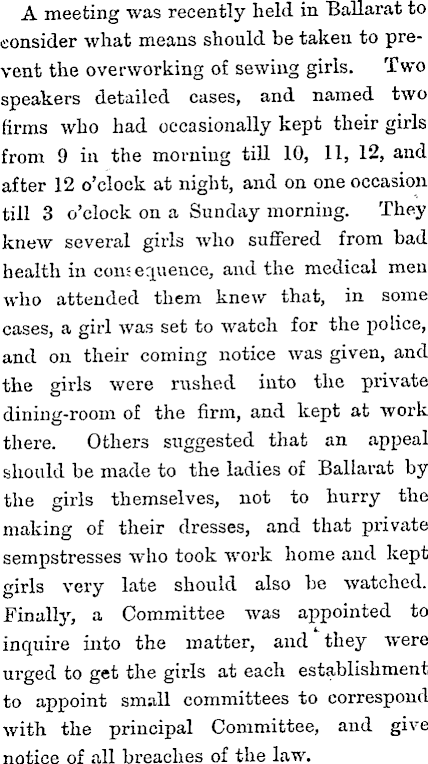 A meeting was recently held in Ballarat to consider what means should be taken to prevent the overworking of sewing girls. Two speakers detailed cases, and named two firms who had occasionally kept their girls from 9 in the morning till 10, 11, 12, and after 12 o'clock at night, and on one occasion till 3 o'clock on a Sunday morning. They knew several girls who suffered from bad health in consequence, and the medical men who attended them knew that, in some cases, a girl was set to watch for the police, and on their coming notice was given, and the girls were rushed into the private dining-room of the firm, and kept at work there. Others suggested that an appeal should be made to the ladies of Ballarat by the girls themselves, not to hurry the making of their dresses, and that private sempstresses who took work home and kept girls very late should also be watched. Finally, a Committee was appointed to inquire into the matter, and they were urged to get the girls at each establishment to appoint small committees to correspond with the principal Committee, and give notice of all breaches of the law.